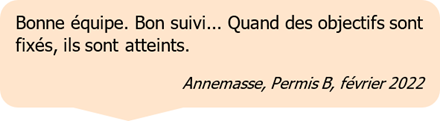 Bonne équipe. Bon suivi... Quand des objectifs sont fixés, ils sont atteints.

Annemasse, Permis B, février 2022